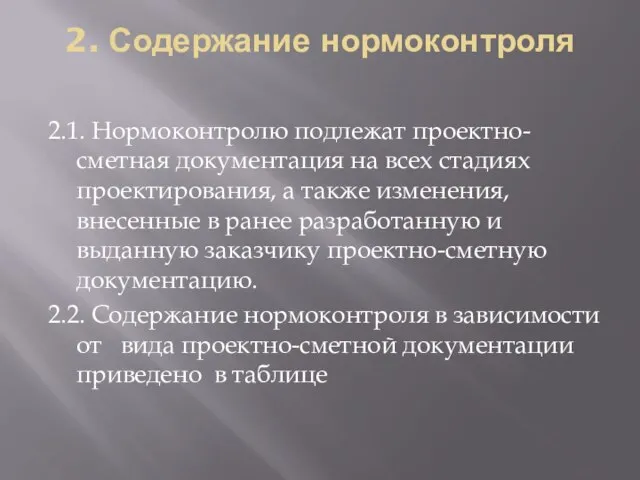 2. Содержание нормоконтроля

2.1. Нормоконтролю подлежат проектно-сметная документация на всех стадиях проектирования, а также изменения, внесенные в ранее разработанную и выданную заказчику проектно-сметную документацию.

2.2. Содержание нормоконтроля в зависимости от вида проектно-сметной документации приведено в таблице